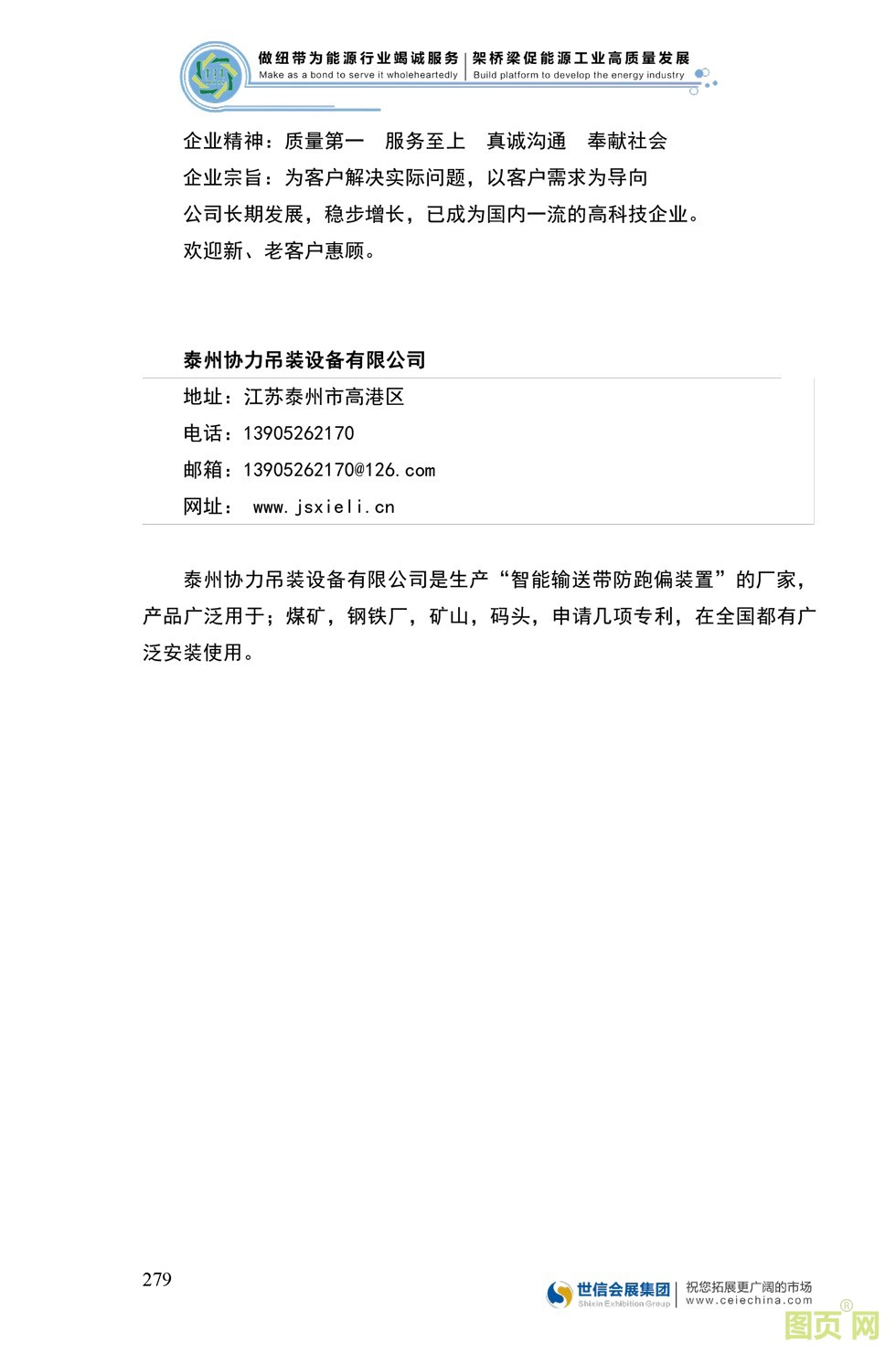 做纽带为能源行业竭诚服务 | 架桥梁促能源工业高质量发展
Make as a bond to serve it wholeheartedly | Build platform to develop the energy industry

企业精神：质量第一 服务至上 真诚沟通 奉献社会
企业宗旨：为客户解决实际问题，以客户需求为导向
公司长期发展，稳步增长，已成为国内一流的高科技企业。
欢迎新、老客户惠顾。

泰州协力吊装设备有限公司

地址：江苏泰州市高港区
电话：13905262170
邮箱：13905262170@126.com
网址： www.jsxieli.cn

泰州协力吊装设备有限公司是生产“智能输送带防跑偏装置”的厂家，产品广泛用于；煤矿，钢铁厂，矿山，码头，申请几项专利，在全国都有广泛安装使用。

279

世信会展集团 Shixin Exhibition Group | 祝您拓展更广阔的市场 www.ceiechina.com

图页网